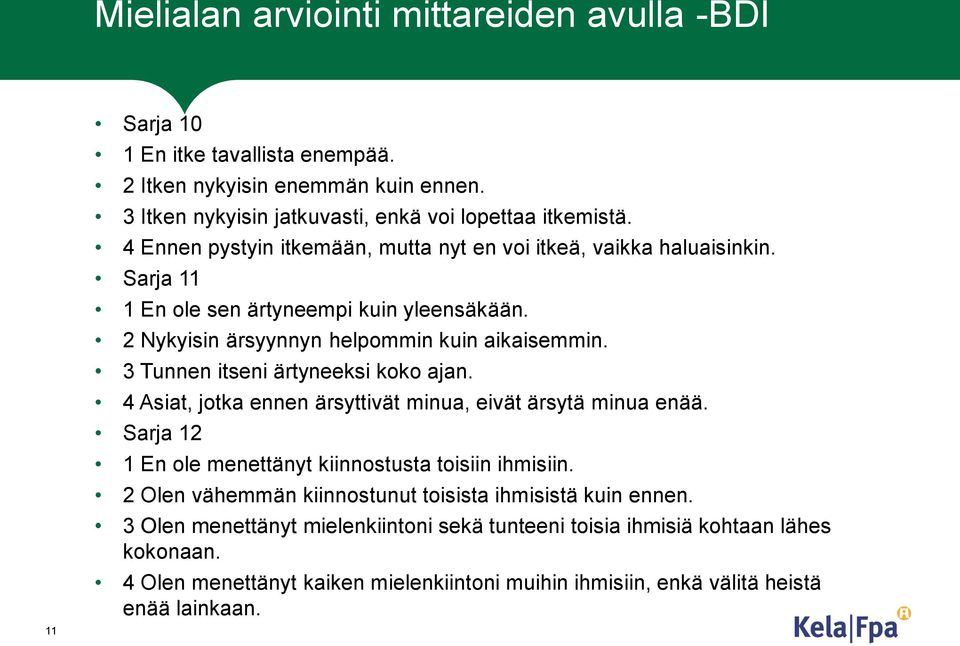 Mielialan arviointi mittareiden avulla -BDI

• Sarja 10
• 1 En itke tavallista enempää.
• 2 Itken nykyisin enemmän kuin ennen.
• 3 Itken nykyisin jatkuvasti, enkä voi lopettaa itkemistä.
• 4 Ennen pystyin itkemään, mutta nyt en voi itkeä, vaikka haluaisinkin.
• Sarja 11
• 1 En ole sen ärtyneempi kuin yleensäkään.
• 2 Nykyisin ärsyynnyn helpommin kuin aikaisemmin.
• 3 Tunnen itseni ärtyneeksi koko ajan.
• 4 Asiat, jotka ennen ärsyttivät minua, eivät ärsytä minua enää.
• Sarja 12
• 1 En ole menettänyt kiinnostusta toisiin ihmisiin.
• 2 Olen vähemmän kiinnostunut toisista ihmisistä kuin ennen.
• 3 Olen menettänyt mielenkiintoni sekä tunteeni toisia ihmisiä kohtaan lähes kokonaan.
• 4 Olen menettänyt kaiken mielenkiintoni muihin ihmisiin, enkä välitä heistä enää lainkaan.

11

Kela|Fpa